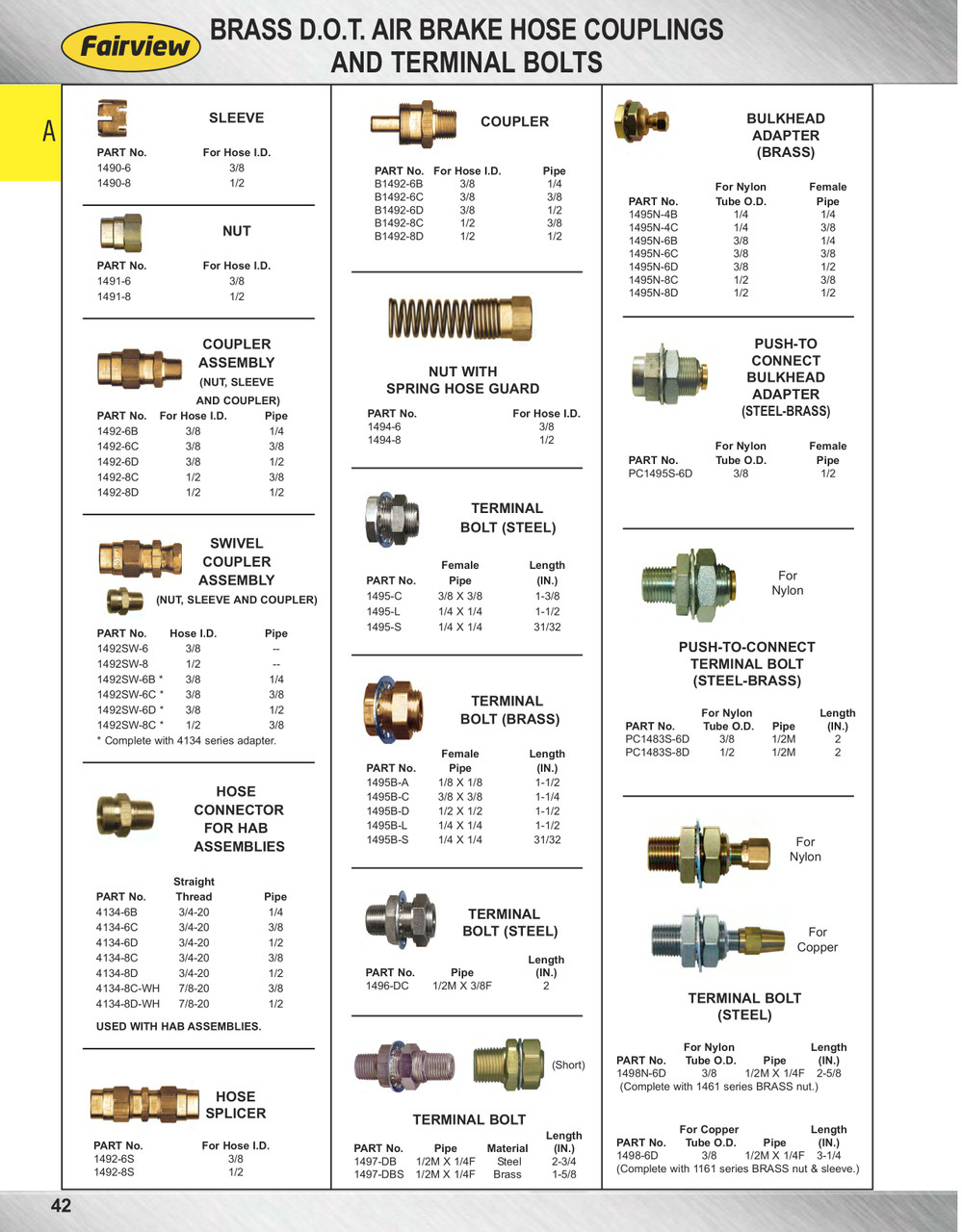 Fairview

BRASS D.O.T. AIR BRAKE HOSE COUPLINGS AND TERMINAL BOLTS

A

SLEEVE

| PART No. | For Hose I.D. |
|---|---|
| 1490-6 | 3/8 |
| 1490-8 | 1/2 |

NUT

| PART No. | For Hose I.D. |
|---|---|
| 1491-6 | 3/8 |
| 1491-8 | 1/2 |

COUPLER ASSEMBLY (NUT, SLEEVE AND COUPLER)

| PART No. | For Hose I.D. | Pipe |
|---|---|---|
| 1492-6B | 3/8 | 1/4 |
| 1492-6C | 3/8 | 3/8 |
| 1492-6D | 3/8 | 1/2 |
| 1492-8C | 1/2 | 3/8 |
| 1492-8D | 1/2 | 1/2 |

SWIVEL COUPLER ASSEMBLY (NUT, SLEEVE AND COUPLER)

| PART No. | Hose I.D. | Pipe |
|---|---|---|
| 1492SW-6 | 3/8 | -- |
| 1492SW-8 | 1/2 | -- |
| 1492SW-6B * | 3/8 | 1/4 |
| 1492SW-6C * | 3/8 | 3/8 |
| 1492SW-6D * | 3/8 | 1/2 |
| 1492SW-8C * | 1/2 | 3/8 |

* Complete with 4134 series adapter.

HOSE CONNECTOR FOR HAB ASSEMBLIES

| PART No. | Straight Thread | Pipe |
|---|---|---|
| 4134-6B | 3/4-20 | 1/4 |
| 4134-6C | 3/4-20 | 3/8 |
| 4134-6D | 3/4-20 | 1/2 |
| 4134-8C | 3/4-20 | 3/8 |
| 4134-8D | 3/4-20 | 1/2 |
| 4134-8C-WH | 7/8-20 | 3/8 |
| 4134-8D-WH | 7/8-20 | 1/2 |

USED WITH HAB ASSEMBLIES.

HOSE SPLICER

| PART No. | For Hose I.D. |
|---|---|
| 1492-6S | 3/8 |
| 1492-8S | 1/2 |

COUPLER

| PART No. | For Hose I.D. | Pipe |
|---|---|---|
| B1492-6B | 3/8 | 1/4 |
| B1492-6C | 3/8 | 3/8 |
| B1492-6D | 3/8 | 1/2 |
| B1492-8C | 1/2 | 3/8 |
| B1492-8D | 1/2 | 1/2 |

NUT WITH SPRING HOSE GUARD

| PART No. | For Hose I.D. |
|---|---|
| 1494-6 | 3/8 |
| 1494-8 | 1/2 |

TERMINAL BOLT (STEEL)

| PART No. | Female Pipe | Length (IN.) |
|---|---|---|
| 1495-C | 3/8 X 3/8 | 1-3/8 |
| 1495-L | 1/4 X 1/4 | 1-1/2 |
| 1495-S | 1/4 X 1/4 | 31/32 |

TERMINAL BOLT (BRASS)

| PART No. | Female Pipe | Length (IN.) |
|---|---|---|
| 1495B-A | 1/8 X 1/8 | 1-1/2 |
| 1495B-C | 3/8 X 3/8 | 1-1/4 |
| 1495B-D | 1/2 X 1/2 | 1-1/2 |
| 1495B-L | 1/4 X 1/4 | 1-1/2 |
| 1495B-S | 1/4 X 1/4 | 31/32 |

TERMINAL BOLT (STEEL)

| PART No. | Pipe | Length (IN.) |
|---|---|---|
| 1496-DC | 1/2M X 3/8F | 2 |

(Short)

TERMINAL BOLT

| PART No. | Pipe | Material | Length (IN.) |
|---|---|---|---|
| 1497-DB | 1/2M X 1/4F | Steel | 2-3/4 |
| 1497-DBS | 1/2M X 1/4F | Brass | 1-5/8 |

BULKHEAD ADAPTER (BRASS)

| PART No. | For Nylon Tube O.D. | Female Pipe |
|---|---|---|
| 1495N-4B | 1/4 | 1/4 |
| 1495N-4C | 1/4 | 3/8 |
| 1495N-6B | 3/8 | 1/4 |
| 1495N-6C | 3/8 | 3/8 |
| 1495N-6D | 3/8 | 1/2 |
| 1495N-8C | 1/2 | 3/8 |
| 1495N-8D | 1/2 | 1/2 |

PUSH-TO CONNECT BULKHEAD ADAPTER (STEEL-BRASS)

| PART No. | For Nylon Tube O.D. | Female Pipe |
|---|---|---|
| PC1495S-6D | 3/8 | 1/2 |

For Nylon

PUSH-TO-CONNECT TERMINAL BOLT (STEEL-BRASS)

| PART No. | For Nylon Tube O.D. | Pipe | Length (IN.) |
|---|---|---|---|
| PC1483S-6D | 3/8 | 1/2M | 2 |
| PC1483S-8D | 1/2 | 1/2M | 2 |

For Nylon

For Copper

TERMINAL BOLT (STEEL)

| PART No. | For Nylon Tube O.D. | Pipe | Length (IN.) |
|---|---|---|---|
| 1498N-6D | 3/8 | 1/2M X 1/4F | 2-5/8 |

(Complete with 1461 series BRASS nut.)

| PART No. | For Copper Tube O.D. | Pipe | Length (IN.) |
|---|---|---|---|
| 1498-6D | 3/8 | 1/2M X 1/4F | 3-1/4 |

(Complete with 1161 series BRASS nut & sleeve.)

42